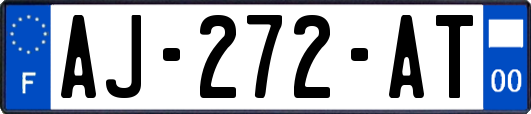 F
AJ-272-AT
00